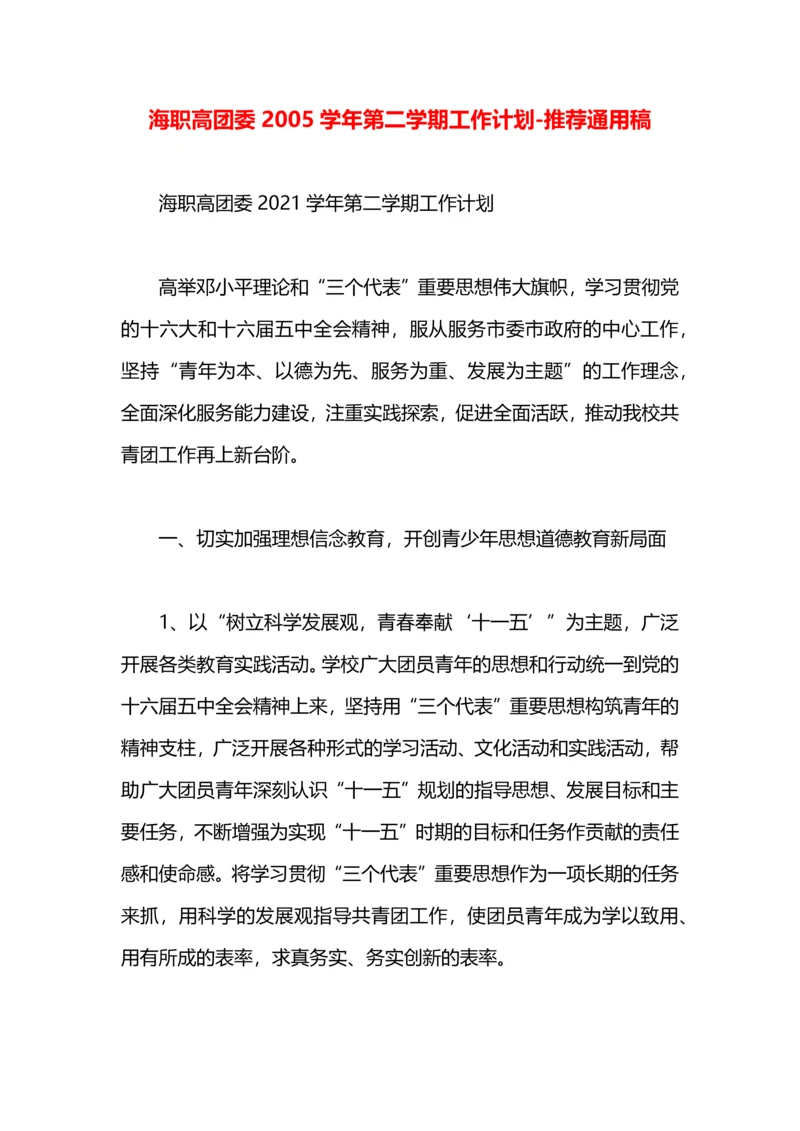 海职高团委 2005 学年第二学期工作计划-推荐通用稿

海职高团委 2021 学年第二学期工作计划

高举邓小平理论和“三个代表”重要思想伟大旗帜，学习贯彻党的十六大和十六届五中全会精神，服从服务市委市政府的中心工作，坚持“青年为本、以德为先、服务为重、发展为主题”的工作理念，全面深化服务能力建设，注重实践探索，促进全面活跃，推动我校共青团工作再上新台阶。

一、切实加强理想信念教育，开创青少年思想道德教育新局面

1、以“树立科学发展观，青春奉献‘十一五’”为主题，广泛开展各类教育实践活动。学校广大团员青年的思想和行动统一到党的十六届五中全会精神上来，坚持用“三个代表”重要思想构筑青年的精神支柱，广泛开展各种形式的学习活动、文化活动和实践活动，帮助广大团员青年深刻认识“十一五”规划的指导思想、发展目标和主要任务，不断增强为实现“十一五”时期的目标和任务作贡献的责任感和使命感。将学习贯彻“三个代表”重要思想作为一项长期的任务来抓，用科学的发展观指导共青团工作，使团员青年成为学以致用、用有所成的表率，求真务实、务实创新的表率。